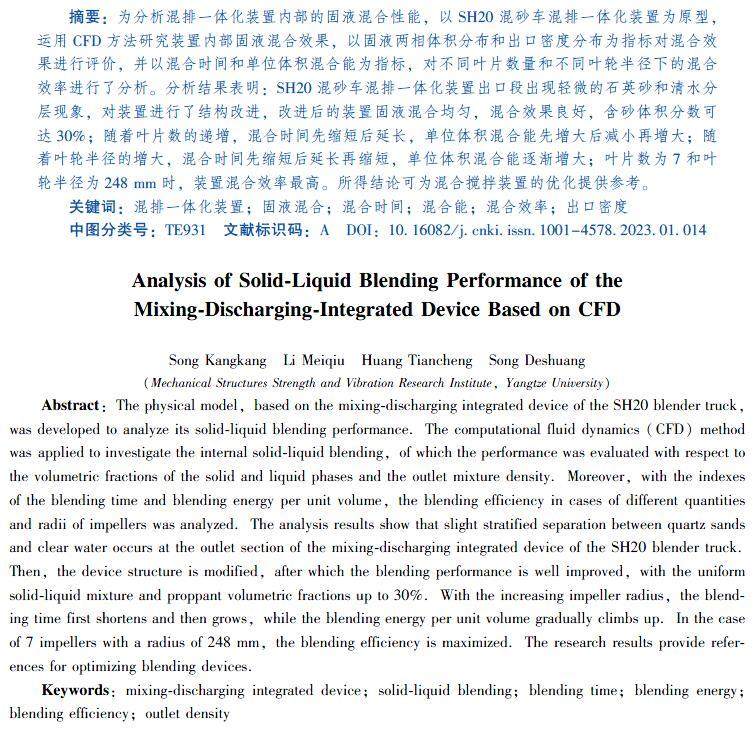 摘要：为分析混排一体化装置内部的固液混合性能，以 SH20 混砂车混排一体化装置为原型，运用 CFD 方法研究装置内部固液混合效果，以固液两相体积分布和出口密度分布为指标对混合效果进行评价，并以混合时间和单位体积混合能为指标，对不同叶片数量和不同叶轮半径下的混合效率进行了分析。分析结果表明：SH20 混砂车混排一体化装置出口段出现轻微的石英砂和清水分层现象，对装置进行了结构改进，改进后的装置固液混合均匀，混合效果良好，含砂体积分数可达 30%；随着叶片数的递增，混合时间先缩短后延长，单位体积混合能先增大后减小再增大；随着叶轮半径的增大，混合时间先缩短后延长再缩短，单位体积混合能逐渐增大；叶片数为 7 和叶轮半径为 248 mm 时，装置混合效率最高。所得结论可为混合搅拌装置的优化提供参考。

关键词：混排一体化装置；固液混合；混合时间；混合能；混合效率；出口密度

中图分类号：TE931　文献标识码：A　DOI：10. 16082/j. cnki. issn. 1001-4578. 2023. 01. 014

Analysis of Solid-Liquid Blending Performance of the Mixing-Discharging-Integrated Device Based on CFD

Song Kangkang　Li Meiqiu　Huang Tiancheng　Song Deshuang

(Mechanical Structures Strength and Vibration Research Institute, Yangtze University)

Abstract: The physical model, based on the mixing-discharging integrated device of the SH20 blender truck, was developed to analyze its solid-liquid blending performance. The computational fluid dynamics (CFD) method was applied to investigate the internal solid-liquid blending, of which the performance was evaluated with respect to the volumetric fractions of the solid and liquid phases and the outlet mixture density. Moreover, with the indexes of the blending time and blending energy per unit volume, the blending efficiency in cases of different quantities and radii of impellers was analyzed. The analysis results show that slight stratified separation between quartz sands and clear water occurs at the outlet section of the mixing-discharging integrated device of the SH20 blender truck. Then, the device structure is modified, after which the blending performance is well improved, with the uniform solid-liquid mixture and proppant volumetric fractions up to 30%. With the increasing impeller radius, the blending time first shortens and then grows, while the blending energy per unit volume gradually climbs up. In the case of 7 impellers with a radius of 248 mm, the blending efficiency is maximized. The research results provide references for optimizing blending devices.

Keywords: mixing-discharging integrated device; solid-liquid blending; blending time; blending energy; blending efficiency; outlet density